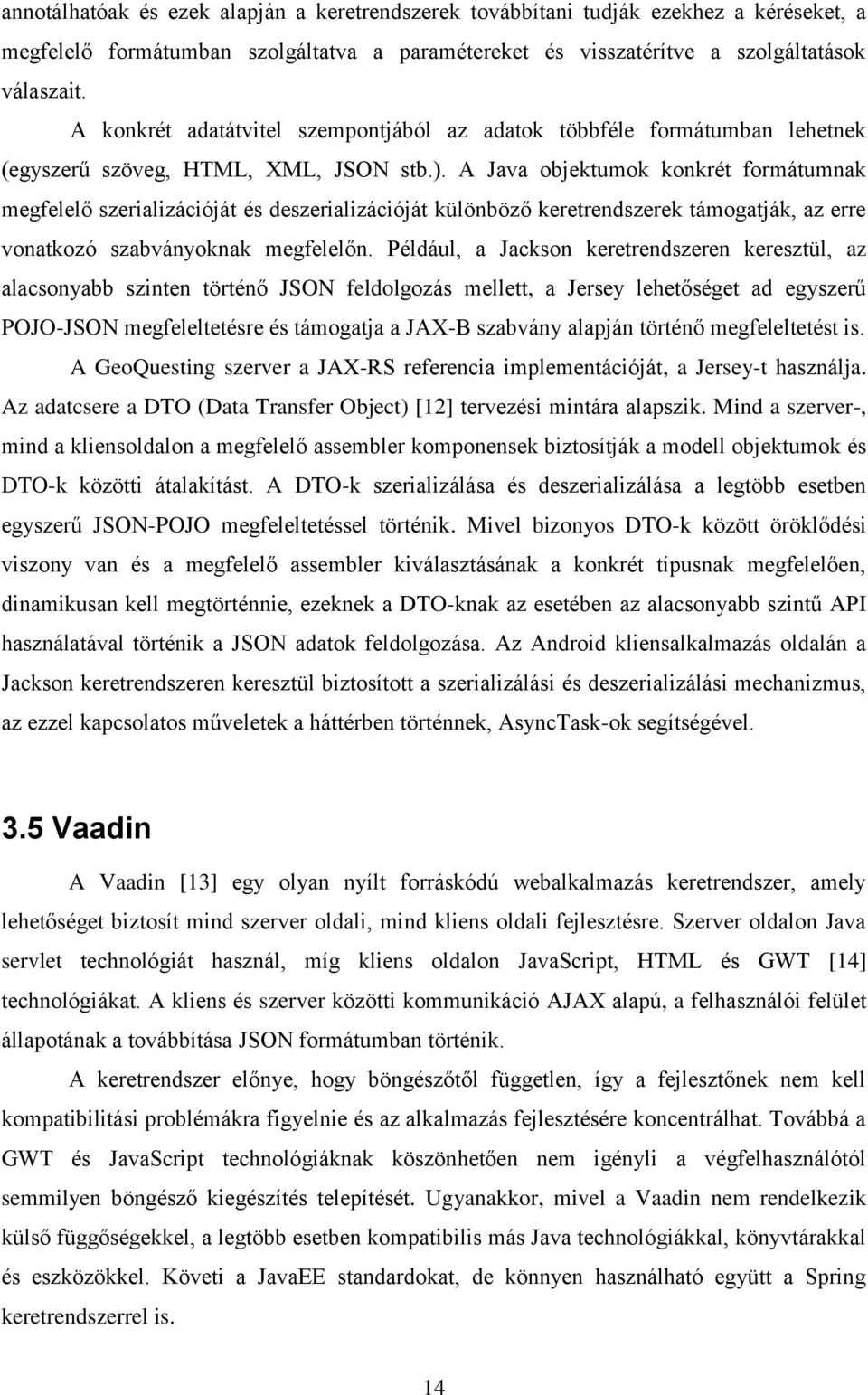 annotálhatóak és ezek alapján a keretrendszerek továbbítani tudják ezekhez a kéréseket, a megfelelő formátumban szolgáltatva a paramétereket és visszatérítve a szolgáltatások válaszait.

A konkrét adatátvitel szempontjából az adatok többféle formátumban lehetnek (egyszerű szöveg, HTML, XML, JSON stb.). A Java objektumok konkrét formátumnak megfelelő szerializációját és deszerializációját különböző keretrendszerek támogatják, az erre vonatkozó szabványoknak megfelelőn. Például, a Jackson keretrendszeren keresztül, az alacsonyabb szinten történő JSON feldolgozás mellett, a Jersey lehetőséget ad egyszerű POJO-JSON megfeleltetésre és támogatja a JAX-B szabvány alapján történő megfeleltetést is.

A GeoQuesting szerver a JAX-RS referencia implementációját, a Jersey-t használja. Az adatcsere a DTO (Data Transfer Object) [12] tervezési mintára alapszik. Mind a szerver-, mind a kliensoldalon a megfelelő assembler komponensek biztosítják a modell objektumok és DTO-k közötti átalakítást. A DTO-k szerializálása és deszerializálása a legtöbb esetben egyszerű JSON-POJO megfeleltetéssel történik. Mivel bizonyos DTO-k között öröklődési viszony van és a megfelelő assembler kiválasztásának a konkrét típusnak megfelelően, dinamikusan kell megtörténnie, ezeknek a DTO-knak az esetében az alacsonyabb szintű API használatával történik a JSON adatok feldolgozása. Az Android kliensalkalmazás oldalán a Jackson keretrendszeren keresztül biztosított a szerializálási és deszerializálási mechanizmus, az ezzel kapcsolatos műveletek a háttérben történnek, AsyncTask-ok segítségével.

3.5 Vaadin

A Vaadin [13] egy olyan nyílt forráskódú webalkalmazás keretrendszer, amely lehetőséget biztosít mind szerver oldali, mind kliens oldali fejlesztésre. Szerver oldalon Java servlet technológiát használ, míg kliens oldalon JavaScript, HTML és GWT [14] technológiákat. A kliens és szerver közötti kommunikáció AJAX alapú, a felhasználói felület állapotának a továbbítása JSON formátumban történik.

A keretrendszer előnye, hogy böngészőtől független, így a fejlesztőnek nem kell kompatibilitási problémákra figyelnie és az alkalmazás fejlesztésére koncentrálhat. Továbbá a GWT és JavaScript technológiáknak köszönhetően nem igényli a végfelhasználótól semmilyen böngésző kiegészítés telepítését. Ugyanakkor, mivel a Vaadin nem rendelkezik külső függőségekkel, a legtöbb esetben kompatibilis más Java technológiákkal, könyvtárakkal és eszközökkel. Követi a JavaEE standardokat, de könnyen használható együtt a Spring keretrendszerrel is.

14